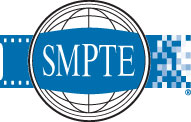 SMPTE ®